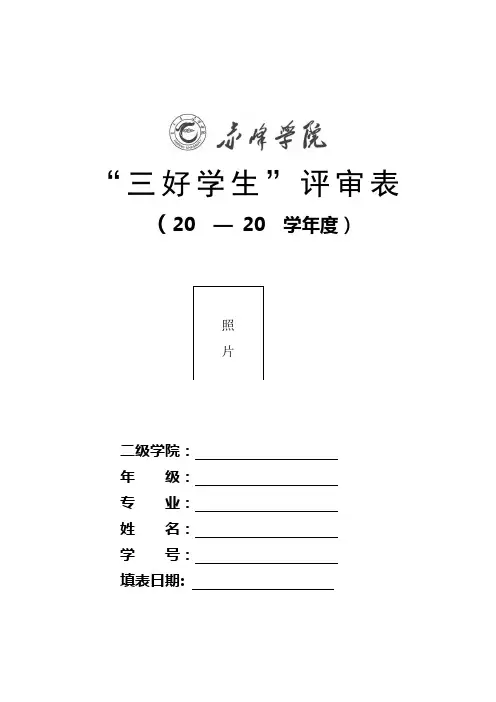 赤峰学院

“三好学生”评审表

（20 — 20 学年度）

照
片

二级学院：

年 级：

专 业：

姓 名：

学 号：

填表日期: